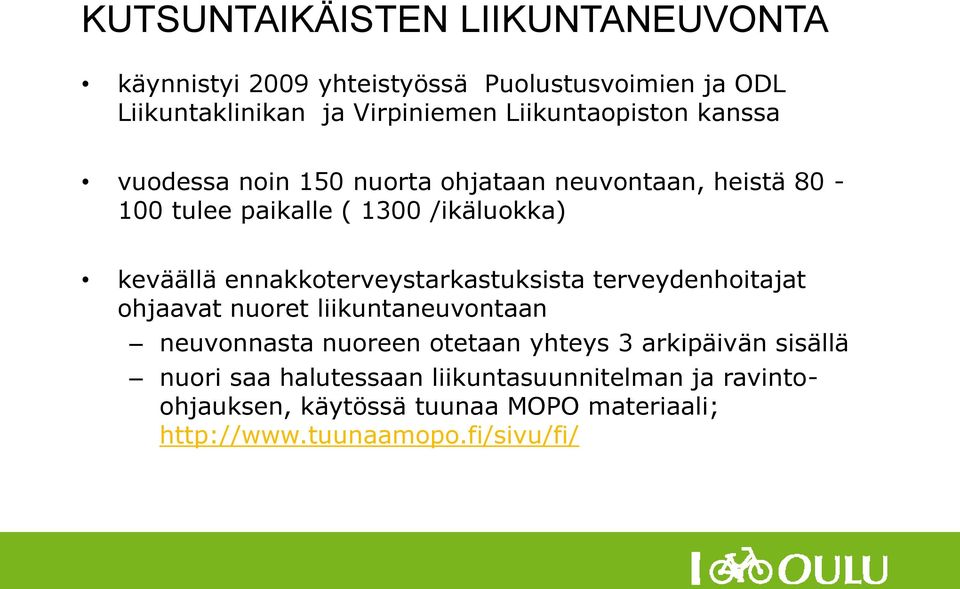 KUTSUNTAIKÄISTEN LIIKUNTANEUVONTA

• käynnistyi 2009 yhteistyössä Puolustusvoimien ja ODL Liikuntaklinikan ja Virpiniemen Liikuntaopiston kanssa

• vuodessa noin 150 nuorta ohjataan neuvontaan, heistä 80 - 100 tulee paikalle ( 1300 /ikäluokka)

• keväällä ennakkoterveystarkastuksista terveydenhoitajat ohjaavat nuoret liikuntaneuvontaan
– neuvonnasta nuoreen otetaan yhteys 3 arkipäivän sisällä
– nuori saa halutessaan liikuntasuunnitelman ja ravinto-ohjauksen, käytössä tuunaa MOPO materiaali; http://www.tuunaamopo.fi/sivu/fi/

I OULU